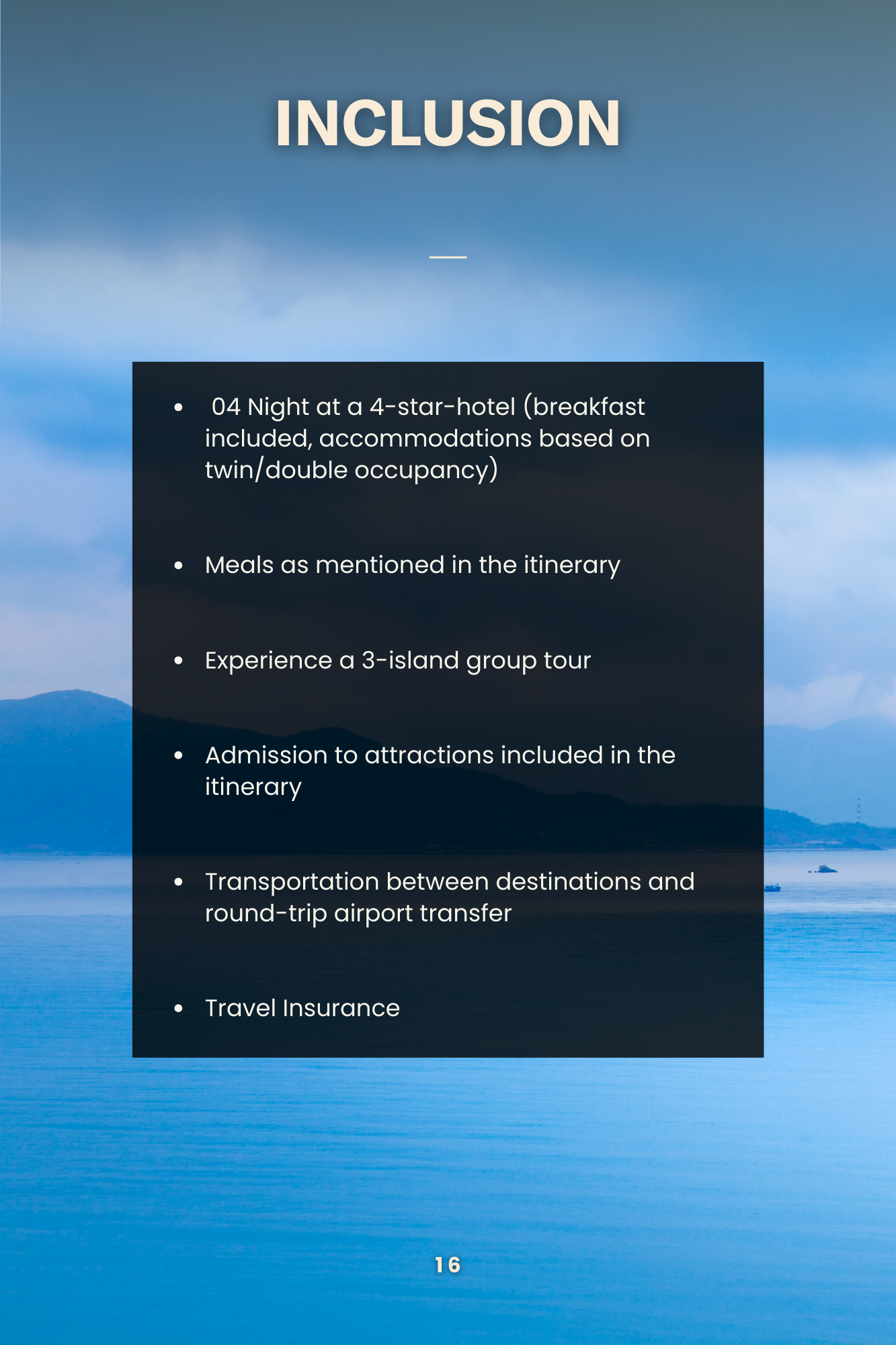 INCLUSION

• 04 Night at a 4-star-hotel (breakfast included, accommodations based on twin/double occupancy)

• Meals as mentioned in the itinerary

• Experience a 3-island group tour

• Admission to attractions included in the itinerary

• Transportation between destinations and round-trip airport transfer

• Travel Insurance

16